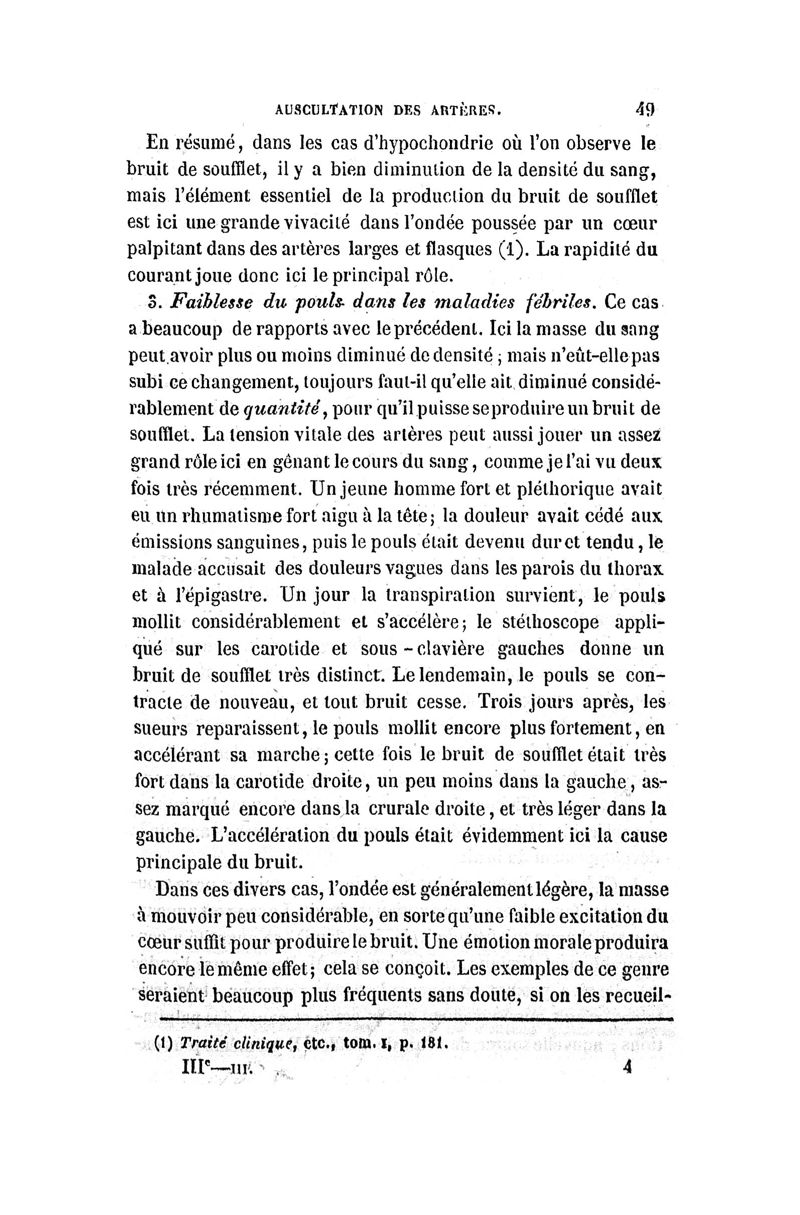 AUSCULTATION DES ARTÈRES. 49

En résumé, dans les cas d'hypochondrie où l'on observe le bruit de soufflet, il y a bien diminution de la densité du sang, mais l'élément essentiel de la production du bruit de soufflet est ici une grande vivacité dans l'ondée poussée par un cœur palpitant dans des artères larges et flasques (1). La rapidité du courant joue donc ici le principal rôle.

3. Faiblesse du pouls dans les maladies fébriles. Ce cas a beaucoup de rapports avec le précédent. Ici la masse du sang peut avoir plus ou moins diminué de densité ; mais n'eût-elle pas subi ce changement, toujours faut-il qu'elle ait diminué considérablement de quantité, pour qu'il puisse se produire un bruit de soufflet. La tension vitale des artères peut aussi jouer un assez grand rôle ici en gênant le cours du sang, comme je l'ai vu deux fois très récemment. Un jeune homme fort et pléthorique avait eu un rhumatisme fort aigu à la tête; la douleur avait cédé aux émissions sanguines, puis le pouls était devenu dur et tendu, le malade accusait des douleurs vagues dans les parois du thorax et à l'épigastre. Un jour la transpiration survient, le pouls mollit considérablement et s'accélère; le stéthoscope appliqué sur les carotide et sous-clavière gauches donne un bruit de soufflet très distinct. Le lendemain, le pouls se contracte de nouveau, et tout bruit cesse. Trois jours après, les sueurs reparaissent, le pouls mollit encore plus fortement, en accélérant sa marche; cette fois le bruit de soufflet était très fort dans la carotide droite, un peu moins dans la gauche, assez marqué encore dans la crurale droite, et très léger dans la gauche. L'accélération du pouls était évidemment ici la cause principale du bruit.

Dans ces divers cas, l'ondée est généralement légère, la masse à mouvoir peu considérable, en sorte qu'une faible excitation du cœur suffit pour produire le bruit. Une émotion morale produira encore le même effet; cela se conçoit. Les exemples de ce genre seraient beaucoup plus fréquents sans doute, si on les recueil-

(1) Traité clinique, etc., tom. I, p. 181.

IIIe—III. 4